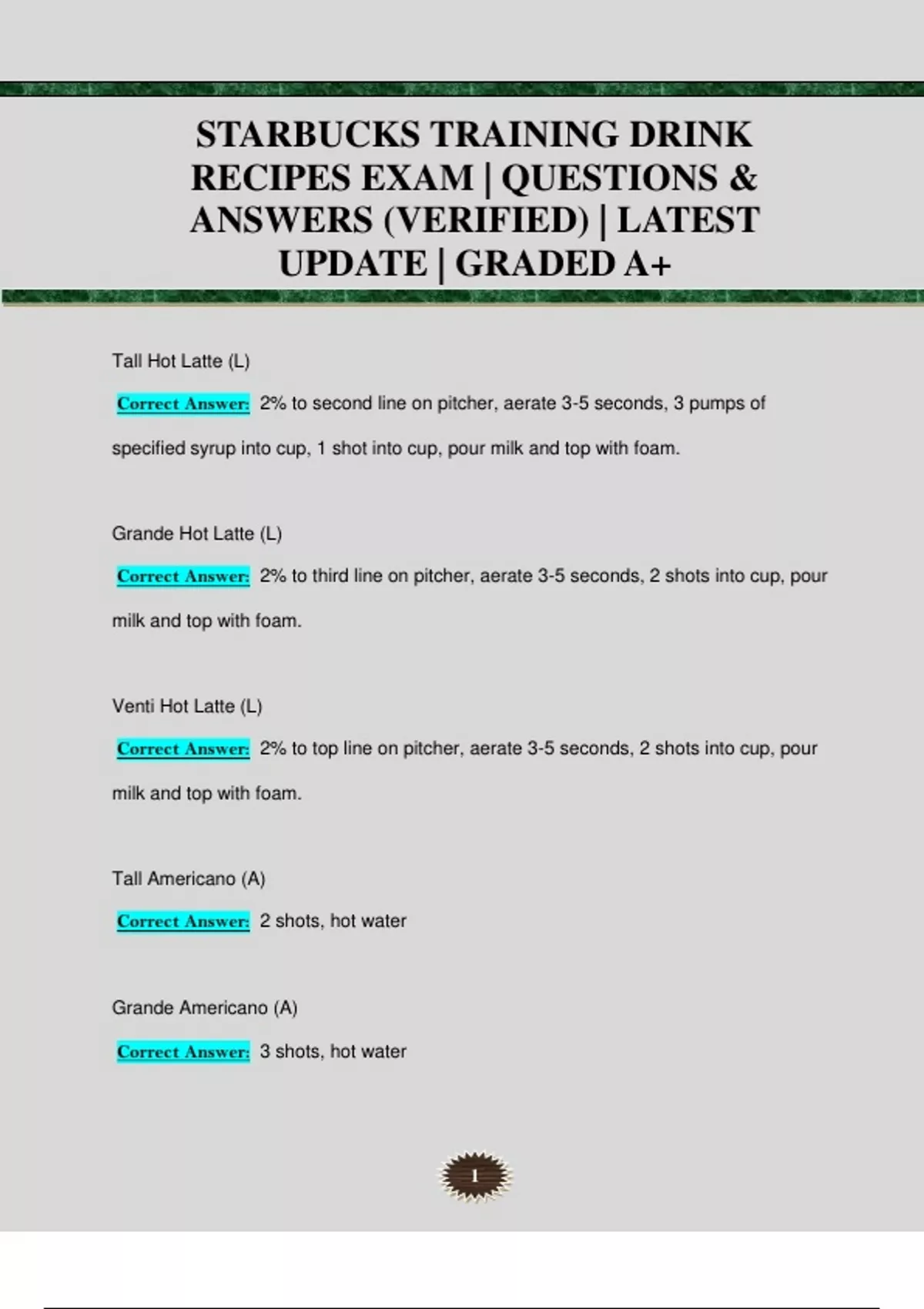 STARBUCKS TRAINING DRINK RECIPES EXAM | QUESTIONS & ANSWERS (VERIFIED) | LATEST UPDATE | GRADED A+

Tall Hot Latte (L)

Correct Answer: 2% to second line on pitcher, aerate 3-5 seconds, 3 pumps of specified syrup into cup, 1 shot into cup, pour milk and top with foam.

Grande Hot Latte (L)

Correct Answer: 2% to third line on pitcher, aerate 3-5 seconds, 2 shots into cup, pour milk and top with foam.

Venti Hot Latte (L)

Correct Answer: 2% to top line on pitcher, aerate 3-5 seconds, 2 shots into cup, pour milk and top with foam.

Tall Americano (A)

Correct Answer: 2 shots, hot water

Grande Americano (A)

Correct Answer: 3 shots, hot water

1